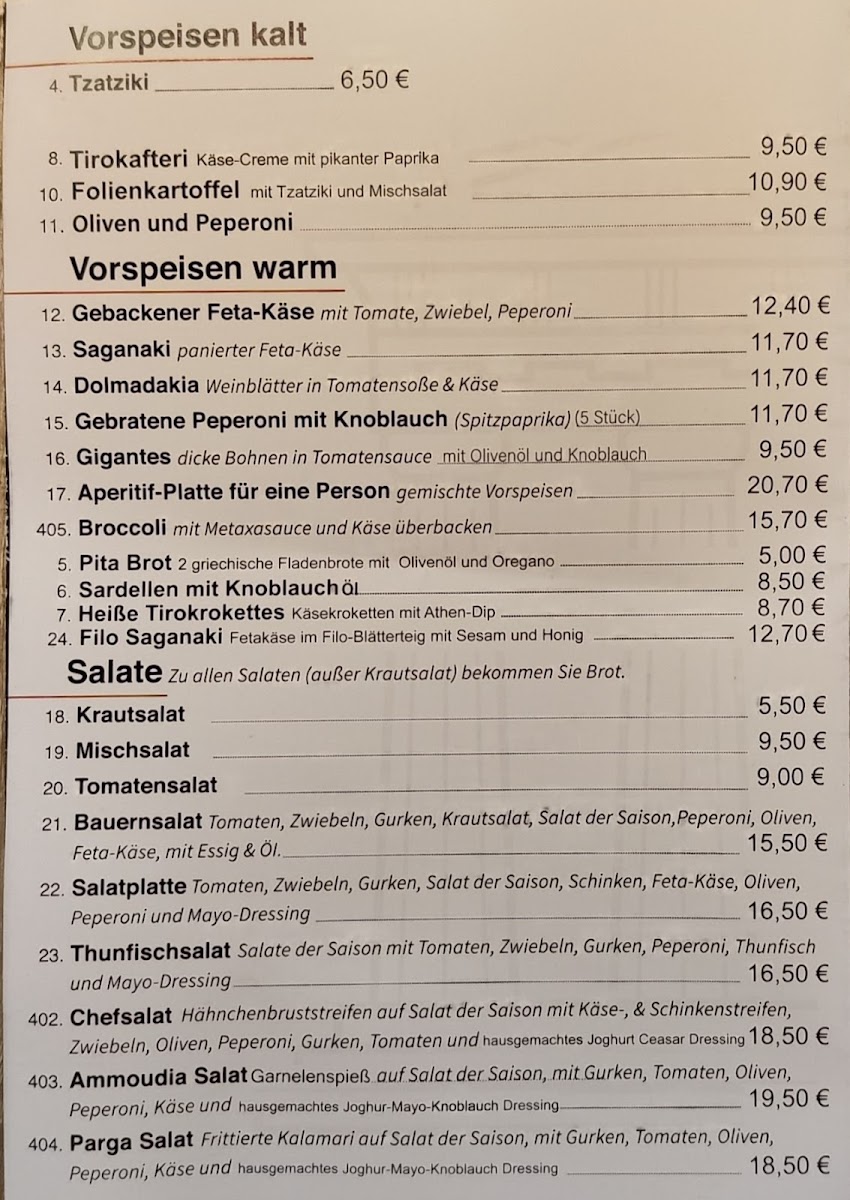 Vorspeisen kalt

4. Tzatziki 6,50 €

8. Tirokafteri Käse-Creme mit pikanter Paprika 9,50 €
10. Folienkartoffel mit Tzatziki und Mischsalat 10,90 €
11. Oliven und Peperoni 9,50 €

Vorspeisen warm

12. Gebackener Feta-Käse mit Tomate, Zwiebel, Peperoni 12,40 €
13. Saganaki panierter Feta-Käse 11,70 €
14. Dolmadakia Weinblätter in Tomatensoße & Käse 11,70 €
15. Gebratene Peperoni mit Knoblauch (Spitzpaprika) (5 Stück) 11,70 €
16. Gigantes dicke Bohnen in Tomatensauce mit Olivenöl und Knoblauch 9,50 €
17. Aperitif-Platte für eine Person gemischte Vorspeisen 20,70 €
405. Broccoli mit Metaxasauce und Käse überbacken 15,70 €
5. Pita Brot 2 griechische Fladenbrote mit Olivenöl und Oregano 5,00 €
6. Sardellen mit Knoblauchöl 8,50 €
7. Heiße Tirokrokettes Käsekroketten mit Athen-Dip 8,70 €
24. Filo Saganaki Fetakäse im Filo-Blätterteig mit Sesam und Honig 12,70 €

Salate Zu allen Salaten (außer Krautsalat) bekommen Sie Brot.

18. Krautsalat 5,50 €
19. Mischsalat 9,50 €
20. Tomatensalat 9,00 €
21. Bauernsalat Tomaten, Zwiebeln, Gurken, Krautsalat, Salat der Saison,Peperoni, Oliven, Feta-Käse, mit Essig & Öl. 15,50 €
22. Salatplatte Tomaten, Zwiebeln, Gurken, Salat der Saison, Schinken, Feta-Käse, Oliven, Peperoni und Mayo-Dressing 16,50 €
23. Thunfischsalat Salate der Saison mit Tomaten, Zwiebeln, Gurken, Peperoni, Thunfisch und Mayo-Dressing 16,50 €
402. Chefsalat Hähnchenbruststreifen auf Salat der Saison mit Käse-, & Schinkenstreifen, Zwiebeln, Oliven, Peperoni, Gurken, Tomaten und hausgemachtes Joghurt Ceasar Dressing 18,50 €
403. Ammoudia Salat Garnelenspieß auf Salat der Saison, mit Gurken, Tomaten, Oliven, Peperoni, Käse und hausgemachtes Joghur-Mayo-Knoblauch Dressing 19,50 €
404. Parga Salat Frittierte Kalamari auf Salat der Saison, mit Gurken, Tomaten, Oliven, Peperoni, Käse und hausgemachtes Joghur-Mayo-Knoblauch Dressing 18,50 €